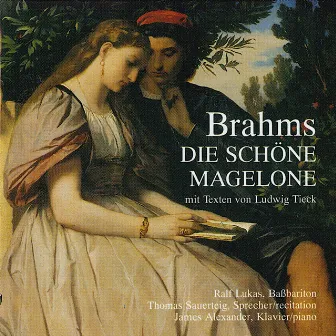 Brahms
DIE SCHÖNE MAGELONE
mit Texten von Ludwig Tieck

Ralf Lukas, Baßbariton
Thomas Sauerteig, Sprecher/recitation
James Alexander, Klavier/piano